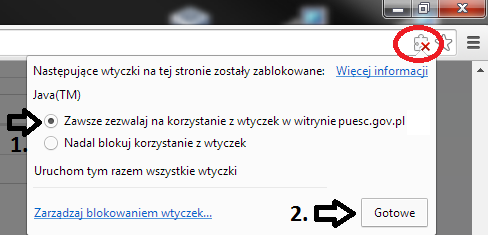 Następujące wtyczki na tej stronie zostały zablokowane: Więcej informacji

Java(TM)

1. Zawsze zezwalaj na korzystanie z wtyczek w witrynie puesc.gov.pl

Nadal blokuj korzystanie z wtyczek

Uruchom tym razem wszystkie wtyczki

Zarządzaj blokowaniem wtyczek...

2. Gotowe